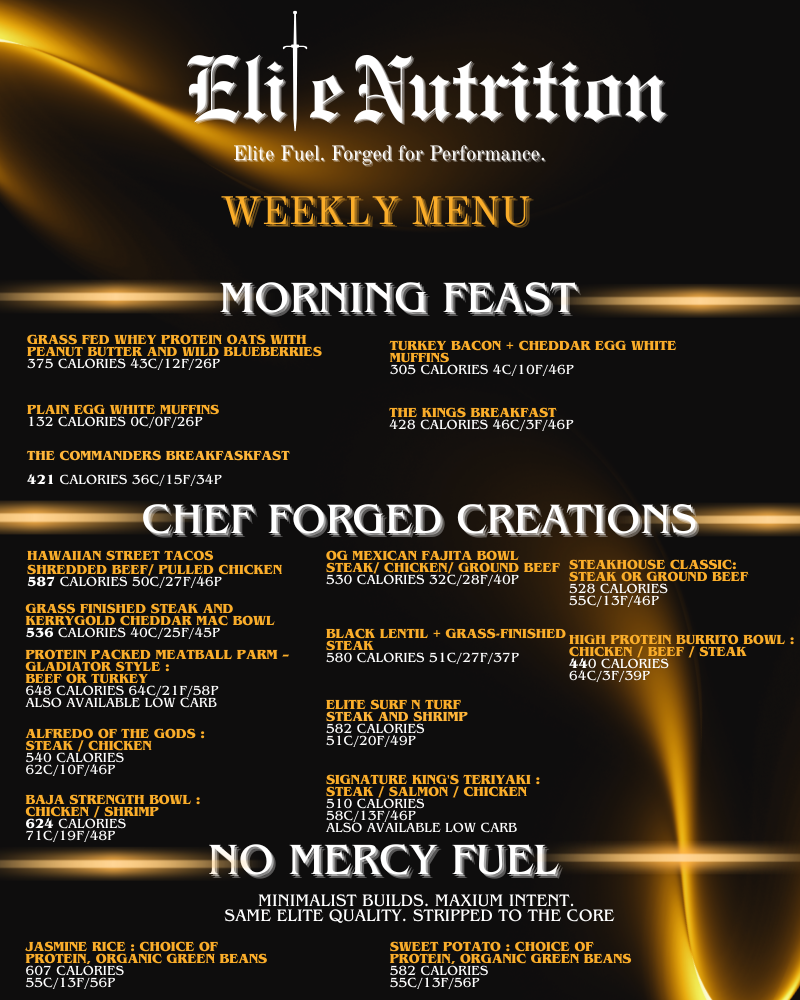 Elite Nutrition

Elite Fuel. Forged for Performance.

WEEKLY MENU

MORNING FEAST

GRASS FED WHEY PROTEIN OATS WITH PEANUT BUTTER AND WILD BLUEBERRIES
375 CALORIES 43C/12F/26P

PLAIN EGG WHITE MUFFINS
132 CALORIES 0C/0F/26P

THE COMMANDERS BREAKFASKFAST
421 CALORIES 36C/15F/34P

TURKEY BACON + CHEDDAR EGG WHITE MUFFINS
305 CALORIES 4C/10F/46P

THE KINGS BREAKFAST
428 CALORIES 46C/3F/46P

CHEF FORGED CREATIONS

HAWAIIAN STREET TACOS
SHREDDED BEEF/ PULLED CHICKEN
587 CALORIES 50C/27F/46P

GRASS FINISHED STEAK AND KERRYGOLD CHEDDAR MAC BOWL
536 CALORIES 40C/25F/45P

PROTEIN PACKED MEATBALL PARM – GLADIATOR STYLE :
BEEF OR TURKEY
648 CALORIES 64C/21F/58P
ALSO AVAILABLE LOW CARB

ALFREDO OF THE GODS :
STEAK / CHICKEN
540 CALORIES
62C/10F/46P

BAJA STRENGTH BOWL :
CHICKEN / SHRIMP
624 CALORIES
71C/19F/48P

OG MEXICAN FAJITA BOWL
STEAK/ CHICKEN/ GROUND BEEF
530 CALORIES 32C/28F/40P

BLACK LENTIL + GRASS-FINISHED STEAK
580 CALORIES 51C/27F/37P

ELITE SURF N TURF
STEAK AND SHRIMP
582 CALORIES
51C/20F/49P

SIGNATURE KING'S TERIYAKI :
STEAK / SALMON / CHICKEN
510 CALORIES
58C/13F/46P
ALSO AVAILABLE LOW CARB

STEAKHOUSE CLASSIC:
STEAK OR GROUND BEEF
528 CALORIES
55C/13F/46P

HIGH PROTEIN BURRITO BOWL :
CHICKEN / BEEF / STEAK
440 CALORIES
64C/3F/39P

NO MERCY FUEL

MINIMALIST BUILDS. MAXIUM INTENT.
SAME ELITE QUALITY. STRIPPED TO THE CORE

JASMINE RICE : CHOICE OF PROTEIN, ORGANIC GREEN BEANS
607 CALORIES
55C/13F/56P

SWEET POTATO : CHOICE OF PROTEIN, ORGANIC GREEN BEANS
582 CALORIES
55C/13F/56P